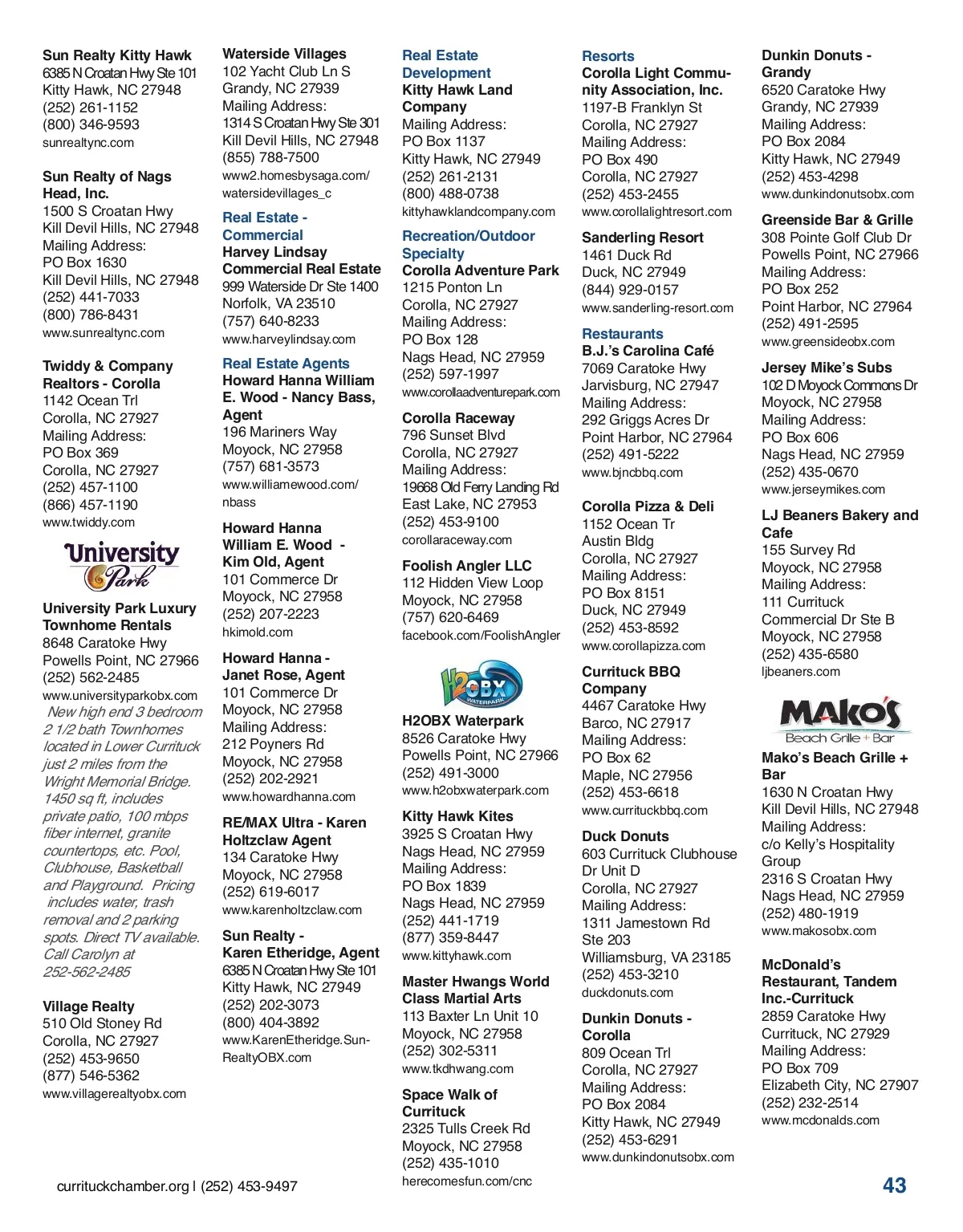 Sun Realty Kitty Hawk
6385 N Croatan Hwy Ste 101
Kitty Hawk, NC 27948
(252) 261-1152
(800) 346-9593
sunrealtync.com

Sun Realty of Nags Head, Inc.
1500 S Croatan Hwy
Kill Devil Hills, NC 27948
Mailing Address:
PO Box 1630
Kill Devil Hills, NC 27948
(252) 441-7033
(800) 786-8431
www.sunrealtync.com

Twiddy & Company Realtors - Corolla
1142 Ocean Trl
Corolla, NC 27927
Mailing Address:
PO Box 369
Corolla, NC 27927
(252) 457-1100
(866) 457-1190
www.twiddy.com

University Park

University Park Luxury Townhome Rentals
8648 Caratoke Hwy
Powells Point, NC 27966
(252) 562-2485
www.universityparkobx.com
New high end 3 bedroom 2 1/2 bath Townhomes located in Lower Currituck just 2 miles from the Wright Memorial Bridge. 1450 sq ft, includes private patio, 100 mbps fiber internet, granite countertops, etc. Pool, Clubhouse, Basketball and Playground. Pricing includes water, trash removal and 2 parking spots. Direct TV available. Call Carolyn at 252-562-2485

Village Realty
510 Old Stoney Rd
Corolla, NC 27927
(252) 453-9650
(877) 546-5362
www.villagerealtyobx.com

Waterside Villages
102 Yacht Club Ln S
Grandy, NC 27939
Mailing Address:
1314 S Croatan Hwy Ste 301
Kill Devil Hills, NC 27948
(855) 788-7500
www2.homesbysaga.com/watersidevillages_c

Real Estate - Commercial
Harvey Lindsay Commercial Real Estate
999 Waterside Dr Ste 1400
Norfolk, VA 23510
(757) 640-8233
www.harveylindsay.com

Real Estate Agents
Howard Hanna William E. Wood - Nancy Bass, Agent
196 Mariners Way
Moyock, NC 27958
(757) 681-3573
www.williamewood.com/nbass

Howard Hanna William E. Wood - Kim Old, Agent
101 Commerce Dr
Moyock, NC 27958
(252) 207-2223
hkimold.com

Howard Hanna - Janet Rose, Agent
101 Commerce Dr
Moyock, NC 27958
Mailing Address:
212 Poyners Rd
Moyock, NC 27958
(252) 202-2921
www.howardhanna.com

RE/MAX Ultra - Karen Holtzclaw Agent
134 Caratoke Hwy
Moyock, NC 27958
(252) 619-6017
www.karenholtzclaw.com

Sun Realty - Karen Etheridge, Agent
6385 N Croatan Hwy Ste 101
Kitty Hawk, NC 27949
(252) 202-3073
(800) 404-3892
www.KarenEtheridge.SunRealtyOBX.com

Real Estate Development
Kitty Hawk Land Company
Mailing Address:
PO Box 1137
Kitty Hawk, NC 27949
(252) 261-2131
(800) 488-0738
kittyhawklandcompany.com

Recreation/Outdoor Specialty
Corolla Adventure Park
1215 Ponton Ln
Corolla, NC 27927
Mailing Address:
PO Box 128
Nags Head, NC 27959
(252) 597-1997
www.corollaadventurepark.com

Corolla Raceway
796 Sunset Blvd
Corolla, NC 27927
Mailing Address:
19668 Old Ferry Landing Rd
East Lake, NC 27953
(252) 453-9100
corollaraceway.com

Foolish Angler LLC
112 Hidden View Loop
Moyock, NC 27958
(757) 620-6469
facebook.com/FoolishAngler

H2OBX WATERPARK

H2OBX Waterpark
8526 Caratoke Hwy
Powells Point, NC 27966
(252) 491-3000
www.h2obxwaterpark.com

Kitty Hawk Kites
3925 S Croatan Hwy
Nags Head, NC 27959
Mailing Address:
PO Box 1839
Nags Head, NC 27959
(252) 441-1719
(877) 359-8447
www.kittyhawk.com

Master Hwangs World Class Martial Arts
113 Baxter Ln Unit 10
Moyock, NC 27958
(252) 302-5311
www.tkdhwang.com

Space Walk of Currituck
2325 Tulls Creek Rd
Moyock, NC 27958
(252) 435-1010
herecomesfun.com/cnc

Resorts
Corolla Light Community Association, Inc.
1197-B Franklyn St
Corolla, NC 27927
Mailing Address:
PO Box 490
Corolla, NC 27927
(252) 453-2455
www.corollalightresort.com

Sanderling Resort
1461 Duck Rd
Duck, NC 27949
(844) 929-0157
www.sanderling-resort.com

Restaurants
B.J.'s Carolina Café
7069 Caratoke Hwy
Jarvisburg, NC 27947
Mailing Address:
292 Griggs Acres Dr
Point Harbor, NC 27964
(252) 491-5222
www.bjncbbq.com

Corolla Pizza & Deli
1152 Ocean Tr
Austin Bldg
Corolla, NC 27927
Mailing Address:
PO Box 8151
Duck, NC 27949
(252) 453-8592
www.corollapizza.com

Currituck BBQ Company
4467 Caratoke Hwy
Barco, NC 27917
Mailing Address:
PO Box 62
Maple, NC 27956
(252) 453-6618
www.currituckbbq.com

Duck Donuts
603 Currituck Clubhouse Dr Unit D
Corolla, NC 27927
Mailing Address:
1311 Jamestown Rd Ste 203
Williamsburg, VA 23185
(252) 453-3210
duckdonuts.com

Dunkin Donuts - Corolla
809 Ocean Trl
Corolla, NC 27927
Mailing Address:
PO Box 2084
Kitty Hawk, NC 27949
(252) 453-6291
www.dunkindonutsobx.com

Dunkin Donuts - Grandy
6520 Caratoke Hwy
Grandy, NC 27939
Mailing Address:
PO Box 2084
Kitty Hawk, NC 27949
(252) 453-4298
www.dunkindonutsobx.com

Greenside Bar & Grille
308 Pointe Golf Club Dr
Powells Point, NC 27966
Mailing Address:
PO Box 252
Point Harbor, NC 27964
(252) 491-2595
www.greensideobx.com

Jersey Mike's Subs
102 D Moyock Commons Dr
Moyock, NC 27958
Mailing Address:
PO Box 606
Nags Head, NC 27959
(252) 435-0670
www.jerseymikes.com

LJ Beaners Bakery and Cafe
155 Survey Rd
Moyock, NC 27958
Mailing Address:
111 Currituck Commercial Dr Ste B
Moyock, NC 27958
(252) 435-6580
ljbeaners.com

MAKO'S Beach Grille + Bar

Mako's Beach Grille + Bar
1630 N Croatan Hwy
Kill Devil Hills, NC 27948
Mailing Address:
c/o Kelly's Hospitality Group
2316 S Croatan Hwy
Nags Head, NC 27959
(252) 480-1919
www.makosobx.com

McDonald's Restaurant, Tandem Inc.-Currituck
2859 Caratoke Hwy
Currituck, NC 27929
Mailing Address:
PO Box 709
Elizabeth City, NC 27907
(252) 232-2514
www.mcdonalds.com

currituckchamber.org | (252) 453-9497

43